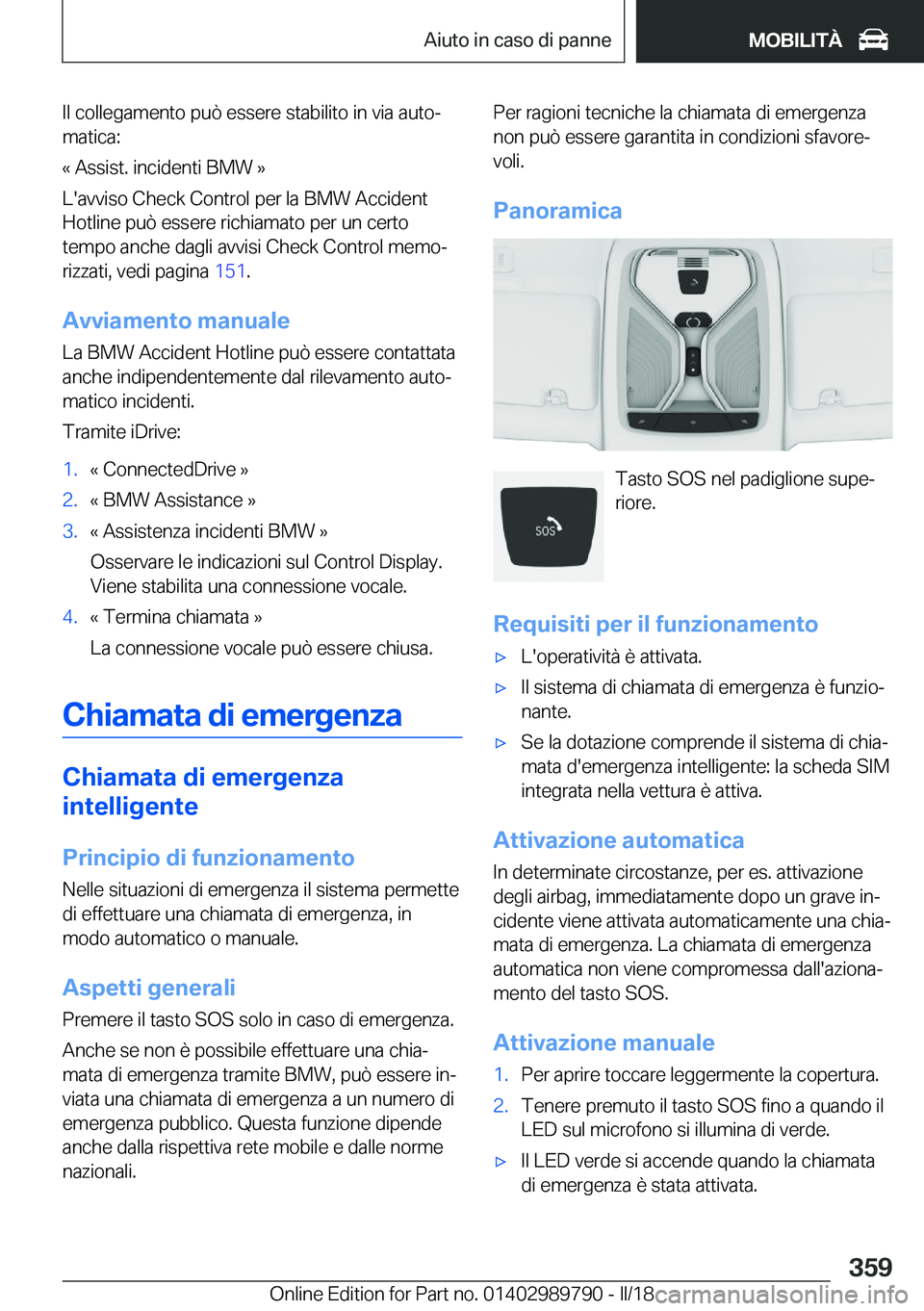 Aiuto in caso di panne MOBILITÀ

Il collegamento può essere stabilito in via automatica:

« Assist. incidenti BMW »

L'avviso Check Control per la BMW Accident Hotline può essere richiamato per un certo tempo anche dagli avvisi Check Control memorizzati, vedi pagina 151.

Avviamento manuale

La BMW Accident Hotline può essere contattata anche indipendentemente dal rilevamento automatico incidenti.

Tramite iDrive:

1. « ConnectedDrive »
2. « BMW Assistance »
3. « Assistenza incidenti BMW »
Osservare le indicazioni sul Control Display. Viene stabilita una connessione vocale.
4. « Termina chiamata »
La connessione vocale può essere chiusa.

Chiamata di emergenza

Chiamata di emergenza intelligente

Principio di funzionamento

Nelle situazioni di emergenza il sistema permette di effettuare una chiamata di emergenza, in modo automatico o manuale.

Aspetti generali

Premere il tasto SOS solo in caso di emergenza.

Anche se non è possibile effettuare una chiamata di emergenza tramite BMW, può essere inviata una chiamata di emergenza a un numero di emergenza pubblico. Questa funzione dipende anche dalla rispettiva rete mobile e dalle norme nazionali.

Per ragioni tecniche la chiamata di emergenza non può essere garantita in condizioni sfavorevoli.

Panoramica

SOS

Tasto SOS nel padiglione superiore.

Requisiti per il funzionamento

▷ L'operatività è attivata.
▷ Il sistema di chiamata di emergenza è funzionante.
▷ Se la dotazione comprende il sistema di chiamata d'emergenza intelligente: la scheda SIM integrata nella vettura è attiva.

Attivazione automatica

In determinate circostanze, per es. attivazione degli airbag, immediatamente dopo un grave incidente viene attivata automaticamente una chiamata di emergenza. La chiamata di emergenza automatica non viene compromessa dall'azionamento del tasto SOS.

Attivazione manuale

1. Per aprire toccare leggermente la copertura.
2. Tenere premuto il tasto SOS fino a quando il LED sul microfono si illumina di verde.
▷ Il LED verde si accende quando la chiamata di emergenza è stata attivata.

359

Online Edition for Part no. 01402989790 - II/18 carmanualsonline.info